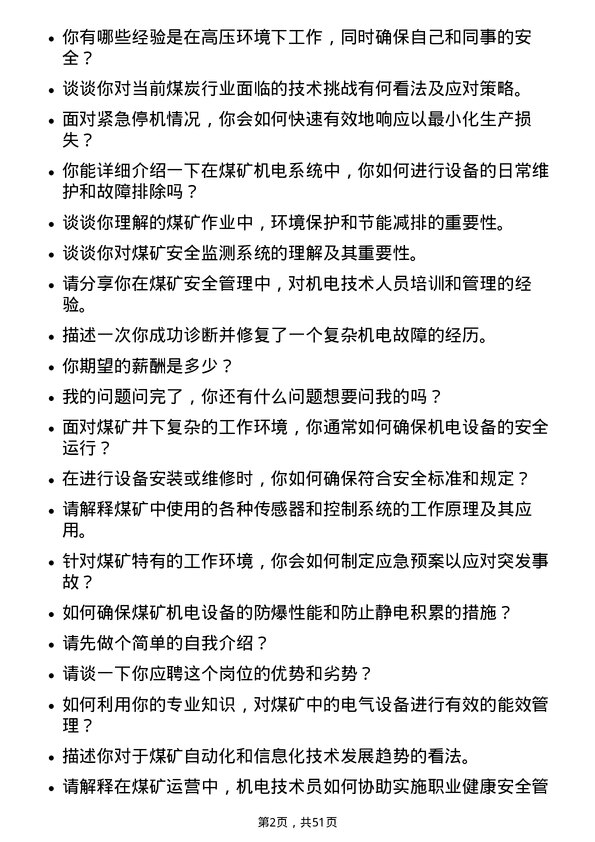 • 你有哪些经验是在高压环境下工作，同时确保自己和同事的安全？

• 谈谈你对当前煤炭行业面临的技术挑战有何看法及应对策略。

• 面对紧急停机情况，你会如何快速有效地响应以最小化生产损失？

• 你能详细介绍一下在煤矿机电系统中，你如何进行设备的日常维护和故障排除吗？

• 谈谈你理解的煤矿作业中，环境保护和节能减排的重要性。

• 谈谈你对煤矿安全监测系统的理解及其重要性。

• 请分享你在煤矿安全管理中，对机电技术人员培训和管理的经验。

• 描述一次你成功诊断并修复了一个复杂机电故障的经历。

• 你期望的薪酬是多少？

• 我的问题问完了，你还有什么问题想要问我的吗？

• 面对煤矿井下复杂的工作环境，你通常如何确保机电设备的安全运行？

• 在进行设备安装或维修时，你如何确保符合安全标准和规定？

• 请解释煤矿中使用的各种传感器和控制系统的工作原理及其应用。

• 针对煤矿特有的工作环境，你会如何制定应急预案以应对突发事故？

• 如何确保煤矿机电设备的防爆性能和防止静电积累的措施？

• 请先做个简单的自我介绍？

• 请谈一下你应聘这个岗位的优势和劣势？

• 如何利用你的专业知识，对煤矿中的电气设备进行有效的能效管理？

• 描述你对于煤矿自动化和信息化技术发展趋势的看法。

• 请解释在煤矿运营中，机电技术员如何协助实施职业健康安全管

第2页，共51页